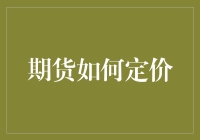 期货如何定价